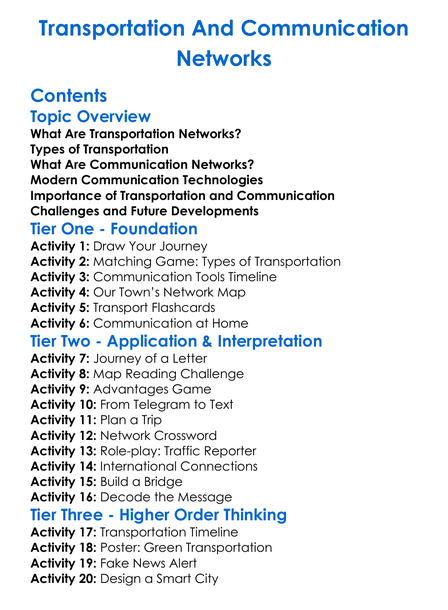 Transportation And Communication Networks

Contents

Topic Overview

What Are Transportation Networks?
Types of Transportation
What Are Communication Networks?
Modern Communication Technologies
Importance of Transportation and Communication
Challenges and Future Developments

Tier One - Foundation

Activity 1: Draw Your Journey
Activity 2: Matching Game: Types of Transportation
Activity 3: Communication Tools Timeline
Activity 4: Our Town's Network Map
Activity 5: Transport Flashcards
Activity 6: Communication at Home

Tier Two - Application & Interpretation

Activity 7: Journey of a Letter
Activity 8: Map Reading Challenge
Activity 9: Advantages Game
Activity 10: From Telegram to Text
Activity 11: Plan a Trip
Activity 12: Network Crossword
Activity 13: Role-play: Traffic Reporter
Activity 14: International Connections
Activity 15: Build a Bridge
Activity 16: Decode the Message

Tier Three - Higher Order Thinking

Activity 17: Transportation Timeline
Activity 18: Poster: Green Transportation
Activity 19: Fake News Alert
Activity 20: Design a Smart City